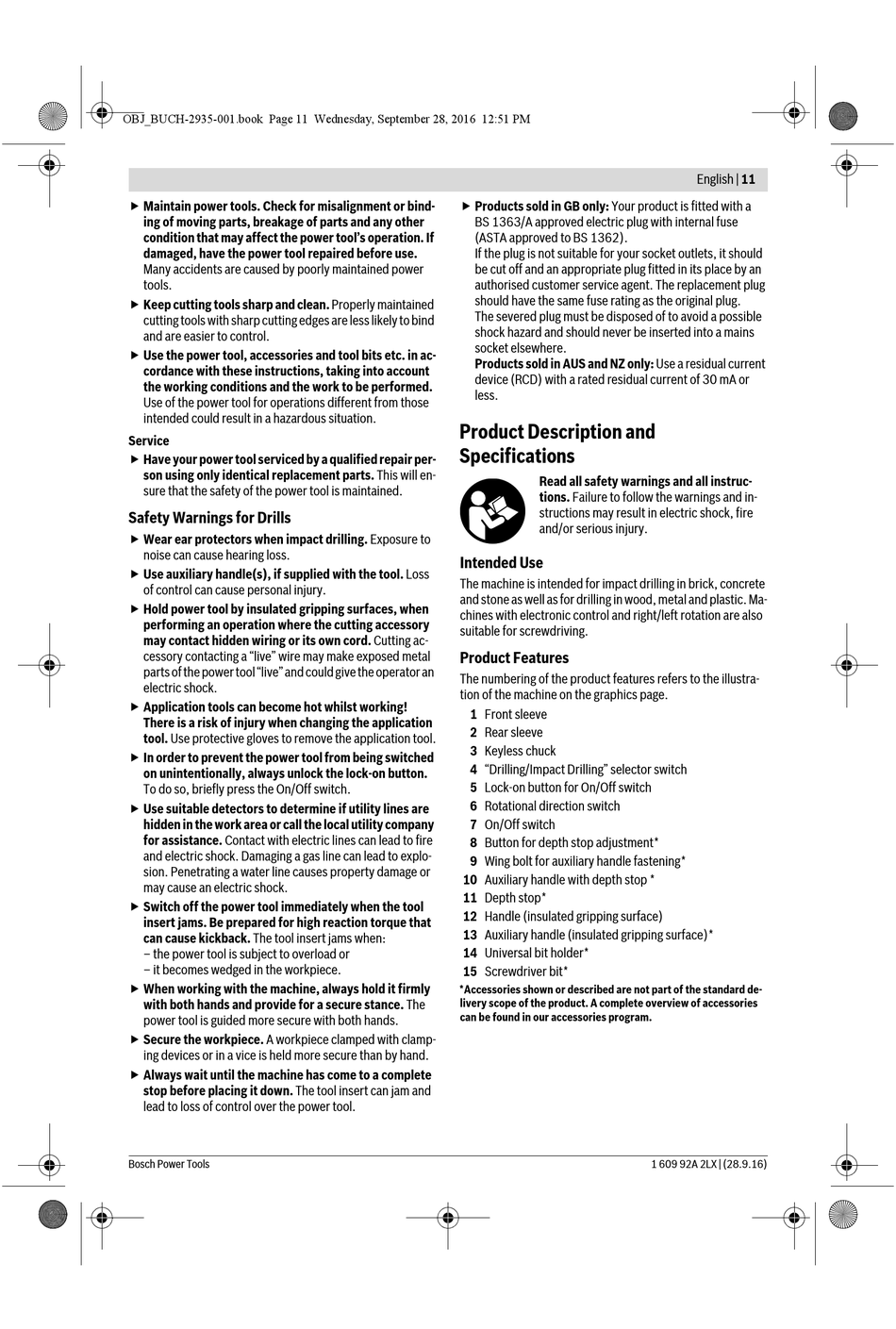 OBJ_BUCH-2935-001.book Page 11 Wednesday, September 28, 2016 12:51 PM

English | 11

▶ Maintain power tools. Check for misalignment or binding of moving parts, breakage of parts and any other condition that may affect the power tool's operation. If damaged, have the power tool repaired before use. Many accidents are caused by poorly maintained power tools.

▶ Keep cutting tools sharp and clean. Properly maintained cutting tools with sharp cutting edges are less likely to bind and are easier to control.

▶ Use the power tool, accessories and tool bits etc. in accordance with these instructions, taking into account the working conditions and the work to be performed. Use of the power tool for operations different from those intended could result in a hazardous situation.

Service

▶ Have your power tool serviced by a qualified repair person using only identical replacement parts. This will ensure that the safety of the power tool is maintained.

Safety Warnings for Drills

▶ Wear ear protectors when impact drilling. Exposure to noise can cause hearing loss.

▶ Use auxiliary handle(s), if supplied with the tool. Loss of control can cause personal injury.

▶ Hold power tool by insulated gripping surfaces, when performing an operation where the cutting accessory may contact hidden wiring or its own cord. Cutting accessory contacting a "live" wire may make exposed metal parts of the power tool "live" and could give the operator an electric shock.

▶ Application tools can become hot whilst working! There is a risk of injury when changing the application tool. Use protective gloves to remove the application tool.

▶ In order to prevent the power tool from being switched on unintentionally, always unlock the lock-on button. To do so, briefly press the On/Off switch.

▶ Use suitable detectors to determine if utility lines are hidden in the work area or call the local utility company for assistance. Contact with electric lines can lead to fire and electric shock. Damaging a gas line can lead to explosion. Penetrating a water line causes property damage or may cause an electric shock.

▶ Switch off the power tool immediately when the tool insert jams. Be prepared for high reaction torque that can cause kickback. The tool insert jams when:
– the power tool is subject to overload or
– it becomes wedged in the workpiece.

▶ When working with the machine, always hold it firmly with both hands and provide for a secure stance. The power tool is guided more secure with both hands.

▶ Secure the workpiece. A workpiece clamped with clamping devices or in a vice is held more secure than by hand.

▶ Always wait until the machine has come to a complete stop before placing it down. The tool insert can jam and lead to loss of control over the power tool.

▶ Products sold in GB only: Your product is fitted with a BS 1363/A approved electric plug with internal fuse (ASTA approved to BS 1362).
If the plug is not suitable for your socket outlets, it should be cut off and an appropriate plug fitted in its place by an authorised customer service agent. The replacement plug should have the same fuse rating as the original plug.
The severed plug must be disposed of to avoid a possible shock hazard and should never be inserted into a mains socket elsewhere.
Products sold in AUS and NZ only: Use a residual current device (RCD) with a rated residual current of 30 mA or less.

Product Description and Specifications

Read all safety warnings and all instructions. Failure to follow the warnings and instructions may result in electric shock, fire and/or serious injury.

Intended Use

The machine is intended for impact drilling in brick, concrete and stone as well as for drilling in wood, metal and plastic. Machines with electronic control and right/left rotation are also suitable for screwdriving.

Product Features

The numbering of the product features refers to the illustration of the machine on the graphics page.

1 Front sleeve
2 Rear sleeve
3 Keyless chuck
4 "Drilling/Impact Drilling" selector switch
5 Lock-on button for On/Off switch
6 Rotational direction switch
7 On/Off switch
8 Button for depth stop adjustment*
9 Wing bolt for auxiliary handle fastening*
10 Auxiliary handle with depth stop *
11 Depth stop*
12 Handle (insulated gripping surface)
13 Auxiliary handle (insulated gripping surface)*
14 Universal bit holder*
15 Screwdriver bit*

*Accessories shown or described are not part of the standard delivery scope of the product. A complete overview of accessories can be found in our accessories program.

Bosch Power Tools

1 609 92A 2LX | (28.9.16)